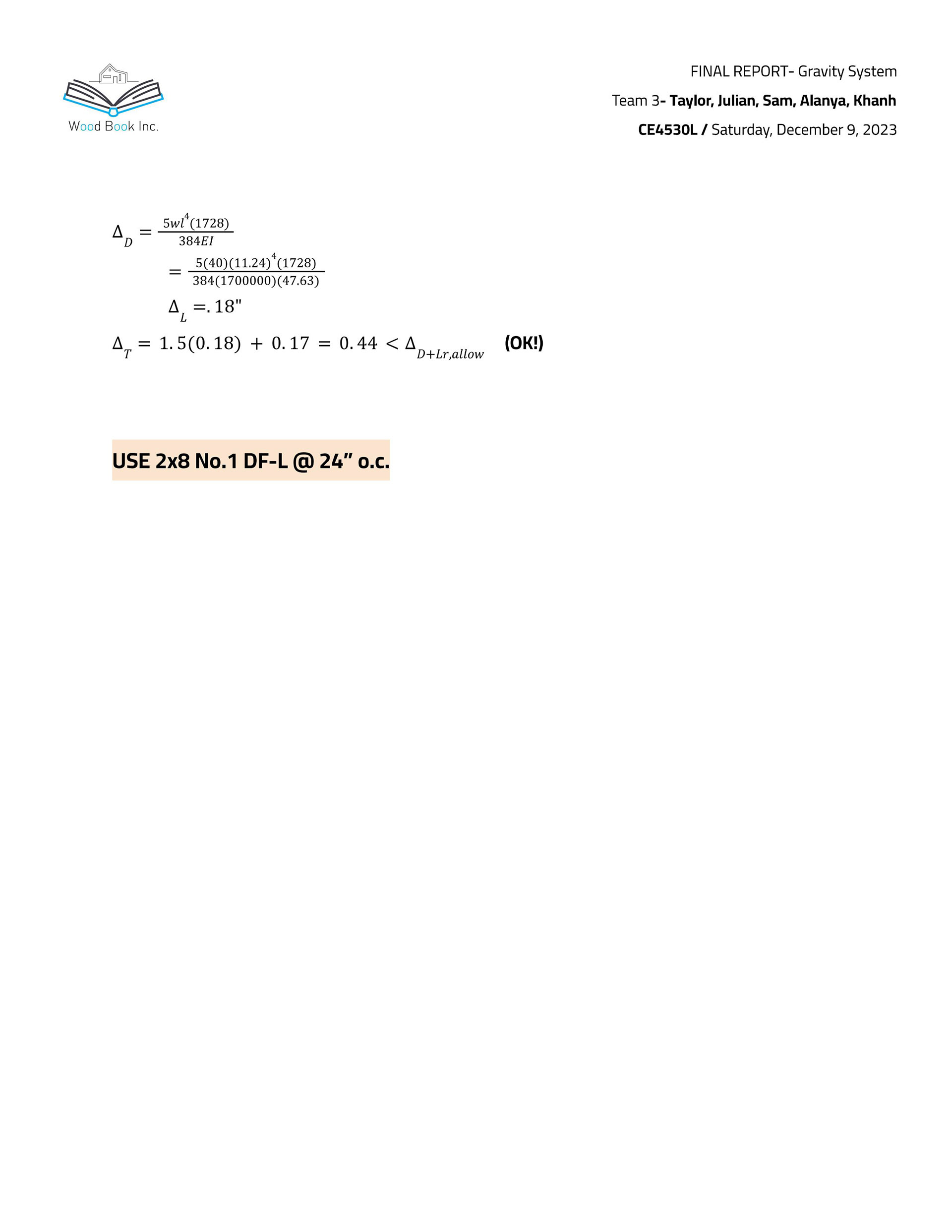 Wood Book Inc.

FINAL REPORT- Gravity System

Team 3- Taylor, Julian, Sam, Alanya, Khanh

CE4530L / Saturday, December 9, 2023

$\Delta_D = \frac{5wl^4(1728)}{384EI}$

$= \frac{5(40)(11.24)^4(1728)}{384(1700000)(47.63)}$

$\Delta_L = .18"$

$\Delta_T = 1.5(0.18) + 0.17 = 0.44 < \Delta_{D+Lr,allow}$ (OK!)

USE 2x8 No.1 DF-L @ 24" o.c.